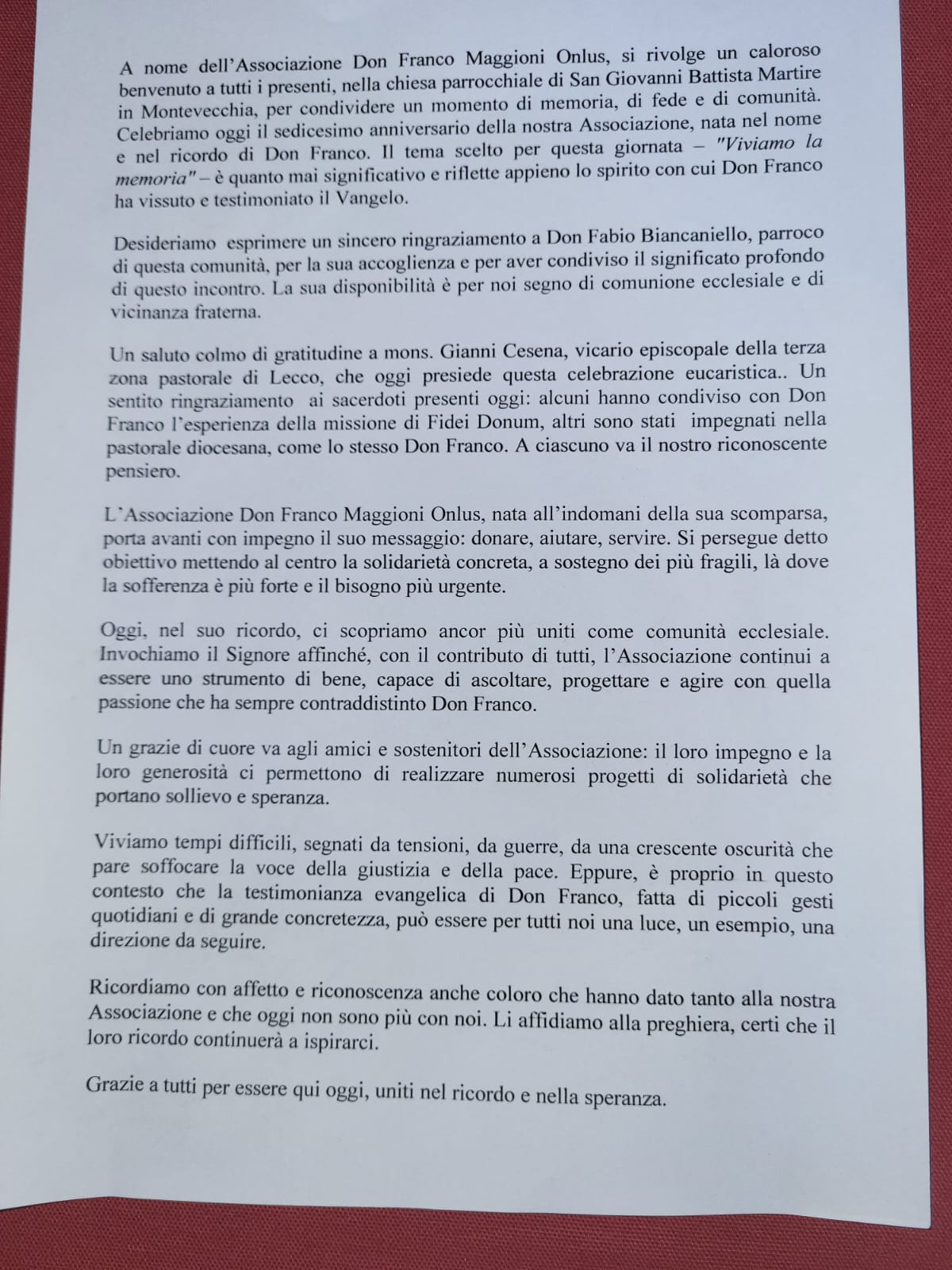 A nome dell'Associazione Don Franco Maggioni Onlus, si rivolge un caloroso benvenuto a tutti i presenti, nella chiesa parrocchiale di San Giovanni Battista Martire in Montevecchia, per condividere un momento di memoria, di fede e di comunità. Celebriamo oggi il sedicesimo anniversario della nostra Associazione, nata nel nome e nel ricordo di Don Franco. Il tema scelto per questa giornata – "Viviamo la memoria" – è quanto mai significativo e riflette appieno lo spirito con cui Don Franco ha vissuto e testimoniato il Vangelo.

Desideriamo esprimere un sincero ringraziamento a Don Fabio Biancaniello, parroco di questa comunità, per la sua accoglienza e per aver condiviso il significato profondo di questo incontro. La sua disponibilità è per noi segno di comunione ecclesiale e di vicinanza fraterna.

Un saluto colmo di gratitudine a mons. Gianni Cesena, vicario episcopale della terza zona pastorale di Lecco, che oggi presiede questa celebrazione eucaristica.. Un sentito ringraziamento ai sacerdoti presenti oggi: alcuni hanno condiviso con Don Franco l'esperienza della missione di Fidei Donum, altri sono stati impegnati nella pastorale diocesana, come lo stesso Don Franco. A ciascuno va il nostro riconoscente pensiero.

L'Associazione Don Franco Maggioni Onlus, nata all'indomani della sua scomparsa, porta avanti con impegno il suo messaggio: donare, aiutare, servire. Si persegue detto obiettivo mettendo al centro la solidarietà concreta, a sostegno dei più fragili, là dove la sofferenza è più forte e il bisogno più urgente.

Oggi, nel suo ricordo, ci scopriamo ancor più uniti come comunità ecclesiale. Invochiamo il Signore affinché, con il contributo di tutti, l'Associazione continui a essere uno strumento di bene, capace di ascoltare, progettare e agire con quella passione che ha sempre contraddistinto Don Franco.

Un grazie di cuore va agli amici e sostenitori dell'Associazione: il loro impegno e la loro generosità ci permettono di realizzare numerosi progetti di solidarietà che portano sollievo e speranza.

Viviamo tempi difficili, segnati da tensioni, da guerre, da una crescente oscurità che pare soffocare la voce della giustizia e della pace. Eppure, è proprio in questo contesto che la testimonianza evangelica di Don Franco, fatta di piccoli gesti quotidiani e di grande concretezza, può essere per tutti noi una luce, un esempio, una direzione da seguire.

Ricordiamo con affetto e riconoscenza anche coloro che hanno dato tanto alla nostra Associazione e che oggi non sono più con noi. Li affidiamo alla preghiera, certi che il loro ricordo continuerà a ispirarci.

Grazie a tutti per essere qui oggi, uniti nel ricordo e nella speranza.